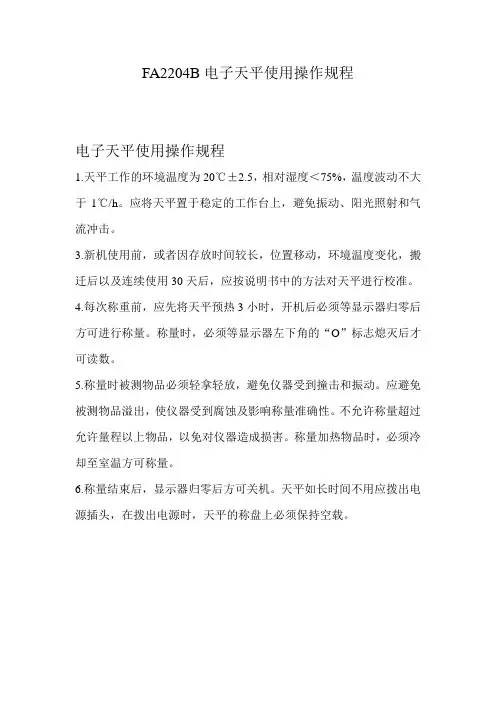 FA2204B 电子天平使用操作规程

电子天平使用操作规程

1.天平工作的环境温度为 20℃±2.5，相对湿度＜75%，温度波动不大于 1℃/h。应将天平置于稳定的工作台上，避免振动、阳光照射和气流冲击。

3.新机使用前，或者因存放时间较长，位置移动，环境温度变化，搬迁后以及连续使用 30 天后，应按说明书中的方法对天平进行校准。

4.每次称重前，应先将天平预热 3 小时，开机后必须等显示器归零后方可进行称量。称量时，必须等显示器左下角的“O”标志熄灭后才可读数。

5.称量时被测物品必须轻拿轻放，避免仪器受到撞击和振动。应避免被测物品溢出，使仪器受到腐蚀及影响称量准确性。不允许称量超过允许量程以上物品，以免对仪器造成损害。称量加热物品时，必须冷却至室温方可称量。

6.称量结束后，显示器归零后方可关机。天平如长时间不用应拨出电源插头，在拨出电源时，天平的称盘上必须保持空载。